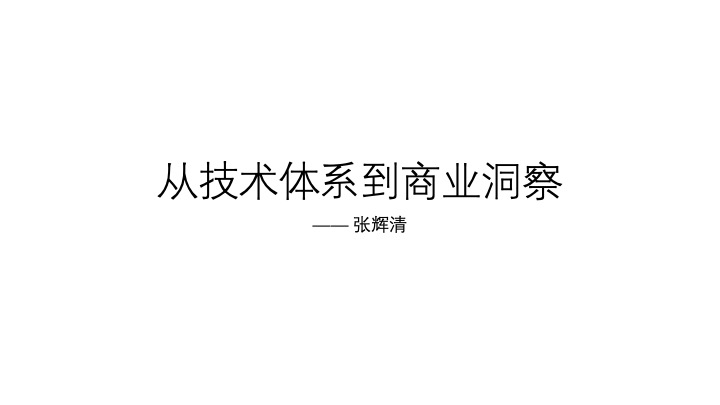 从技术体系到商业洞察

—— 张辉清